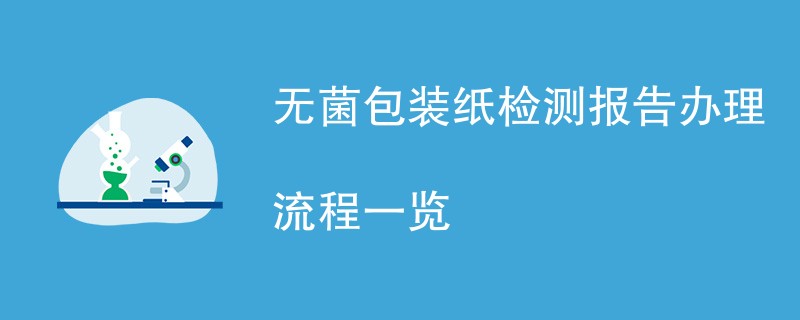 无菌包装纸检测报告办理

流程一览